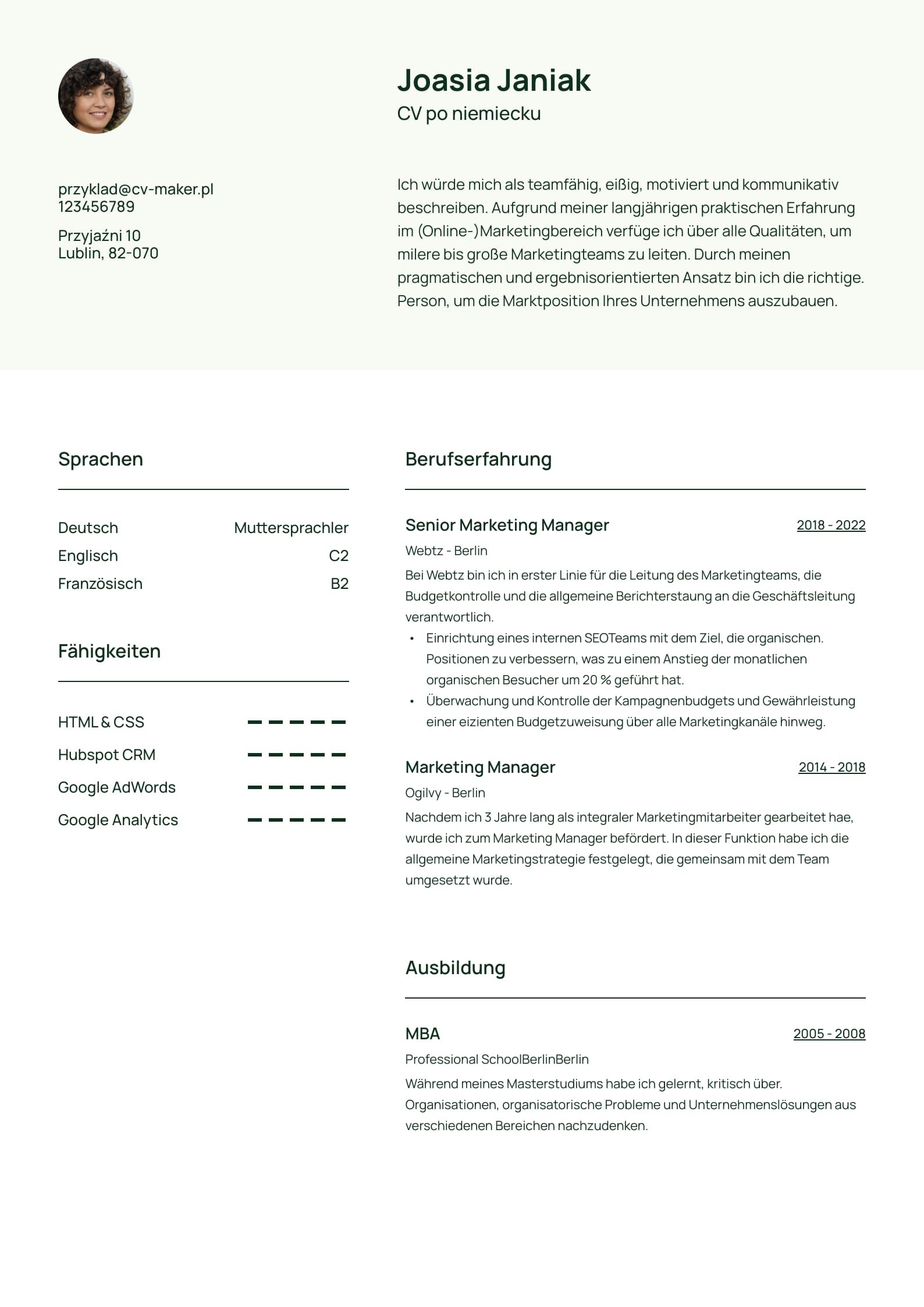 Joasia Janiak
CV po niemiecku

przyklad@cv-maker.pl
123456789

Przyjaźni 10
Lublin, 82-070

Ich würde mich als teamfähig, eißig, motiviert und kommunikativ beschreiben. Aufgrund meiner langjährigen praktischen Erfahrung im (Online-)Marketingbereich verfüge ich über alle Qualitäten, um milere bis große Marketingteams zu leiten. Durch meinen pragmatischen und ergebnisorientierten Ansatz bin ich die richtige. Person, um die Marktposition Ihres Unternehmens auszubauen.

Sprachen

| Deutsch | Muttersprachler |
|---|---|
| Englisch | C2 |
| Französisch | B2 |

Fähigkeiten

HTML & CSS
Hubspot CRM
Google AdWords
Google Analytics

Berufserfahrung

Senior Marketing Manager
2018 - 2022
Webtz - Berlin
Bei Webtz bin ich in erster Linie für die Leitung des Marketingteams, die Budgetkontrolle und die allgemeine Berichterstaung an die Geschäftsleitung verantwortlich.
• Einrichtung eines internen SEOTeams mit dem Ziel, die organischen. Positionen zu verbessern, was zu einem Anstieg der monatlichen organischen Besucher um 20 % geführt hat.
• Überwachung und Kontrolle der Kampagnenbudgets und Gewährleistung einer eizienten Budgetzuweisung über alle Marketingkanäle hinweg.

Marketing Manager
2014 - 2018
Ogilvy - Berlin
Nachdem ich 3 Jahre lang als integraler Marketingmitarbeiter gearbeitet hae, wurde ich zum Marketing Manager befördert. In dieser Funktion habe ich die allgemeine Marketingstrategie festgelegt, die gemeinsam mit dem Team umgesetzt wurde.

Ausbildung

MBA
2005 - 2008
Professional SchoolBerlinBerlin
Während meines Masterstudiums habe ich gelernt, kritisch über. Organisationen, organisatorische Probleme und Unternehmenslösungen aus verschiedenen Bereichen nachzudenken.